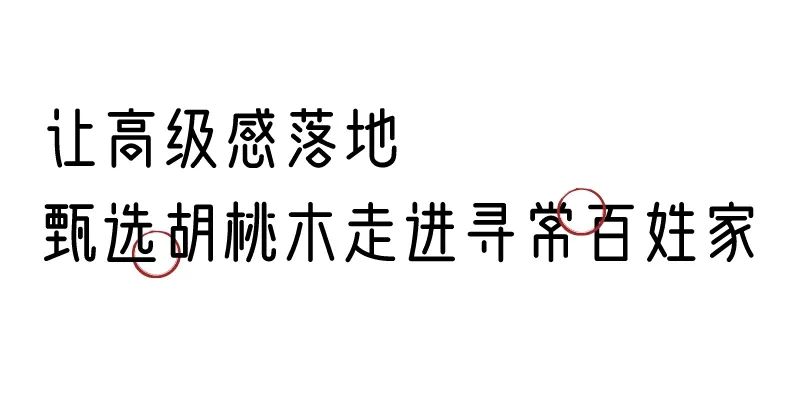 让高级感落地
甄选胡桃木走进寻常百姓家